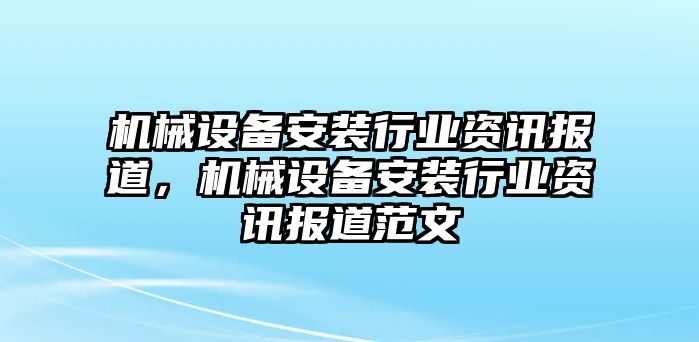 机械设备安装行业资讯报道，机械设备安装行业资讯报道范文